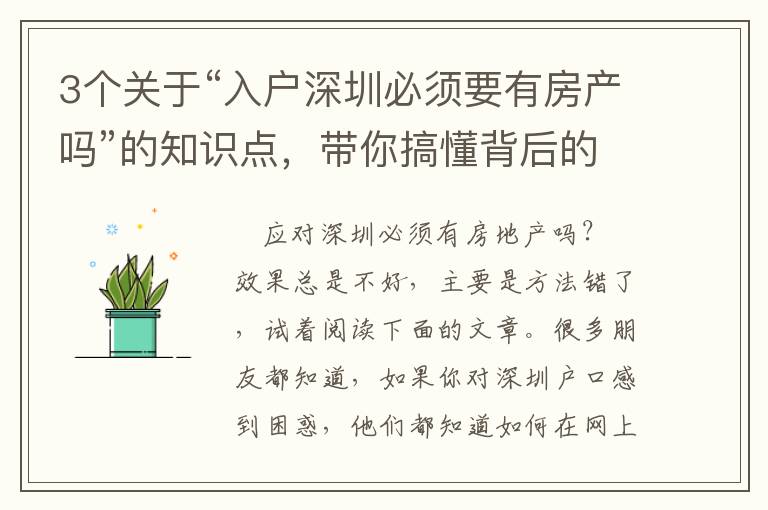 3个关于“入户深圳必须要有房产吗”的知识点，带你搞懂背后的

应对深圳必须有房地产吗？效果总是不好，主要是方法错了，试着阅读下面的文章。很多朋友都知道，如果你对深圳户口感到困惑，他们都知道如何在网上